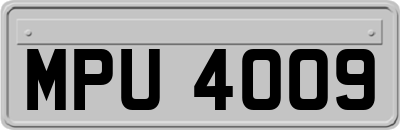 MPU 4009